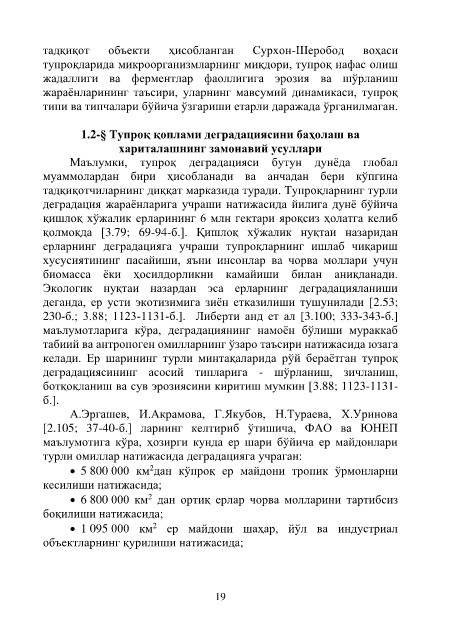 тадқиқот объекти ҳисобланган Сурхон-Шеробод воҳаси тупроқларида микроорганизмларнинг миқдори, тупроқ нафас олиш жадаллиги ва ферментлар фаоллигига эрозия ва шўрланиш жараёнларининг таъсири, уларнинг мавсумий динамикаси, тупроқ типи ва типчалари бўйича ўзгариши етарли даражада ўрганилмаган.

1.2-§ Тупроқ қоплами деградациясини баҳолаш ва хариталашнинг замонавий усуллари

Маълумки, тупроқ деградацияси бутун дунёда глобал муаммолардан бири ҳисобланади ва анчадан бери кўпгина тадқиқотчиларнинг диққат марказида туради. Тупроқларнинг турли деградация жараёнларига учраши натижасида йилига дунё бўйича қишлоқ хўжалик ерларининг 6 млн гектари яроқсиз ҳолатга келиб қолмоқда [3.79; 69-94-б.]. Қишлоқ хўжалик нуқтаи назаридан ерларнинг деградацияга учраши тупроқларнинг ишлаб чиқариш хусусиятининг пасайиши, яъни инсонлар ва чорва моллари учун биомасса ёки ҳосилдорликни камайиши билан аниқланади. Экологик нуқтаи назардан эса ерларнинг деградацияланиши деганда, ер усти экотизимига зиён етказилиши тушунилади [2.53; 230-б.; 3.88; 1123-1131-б.]. Либерти анд ет ал [3.100; 333-343-б.] маълумотларига кўра, деградациянинг намоён бўлиши мураккаб табиий ва антропоген омилларнинг ўзаро таъсири натижасида юзага келади. Ер шарининг турли минтақаларида рўй бераётган тупроқ деградациясининг асосий типларига - шўрланиш, зичланиш, ботқоқланиш ва сув эрозиясини киритиш мумкин [3.88; 1123-1131-б.].

А.Эргашев, И.Акрамова, Г.Якубов, Н.Тураева, Х.Уринова [2.105; 37-40-б.] ларнинг келтириб ўтишича, ФАО ва ЮНЕП маълумотига кўра, ҳозирги кунда ер шари бўйича ер майдонлари турли омиллар натижасида деградацияга учраган:

• 5 800 000 км$^2$дан кўпроқ ер майдони тропик ўрмонларни кесилиши натижасида;

• 6 800 000 км$^2$ дан ортиқ ерлар чорва молларини тартибсиз боқилиши натижасида;

• 1 095 000 км$^2$ ер майдони шаҳар, йўл ва индустриал объектларнинг қурилиши натижасида;

19